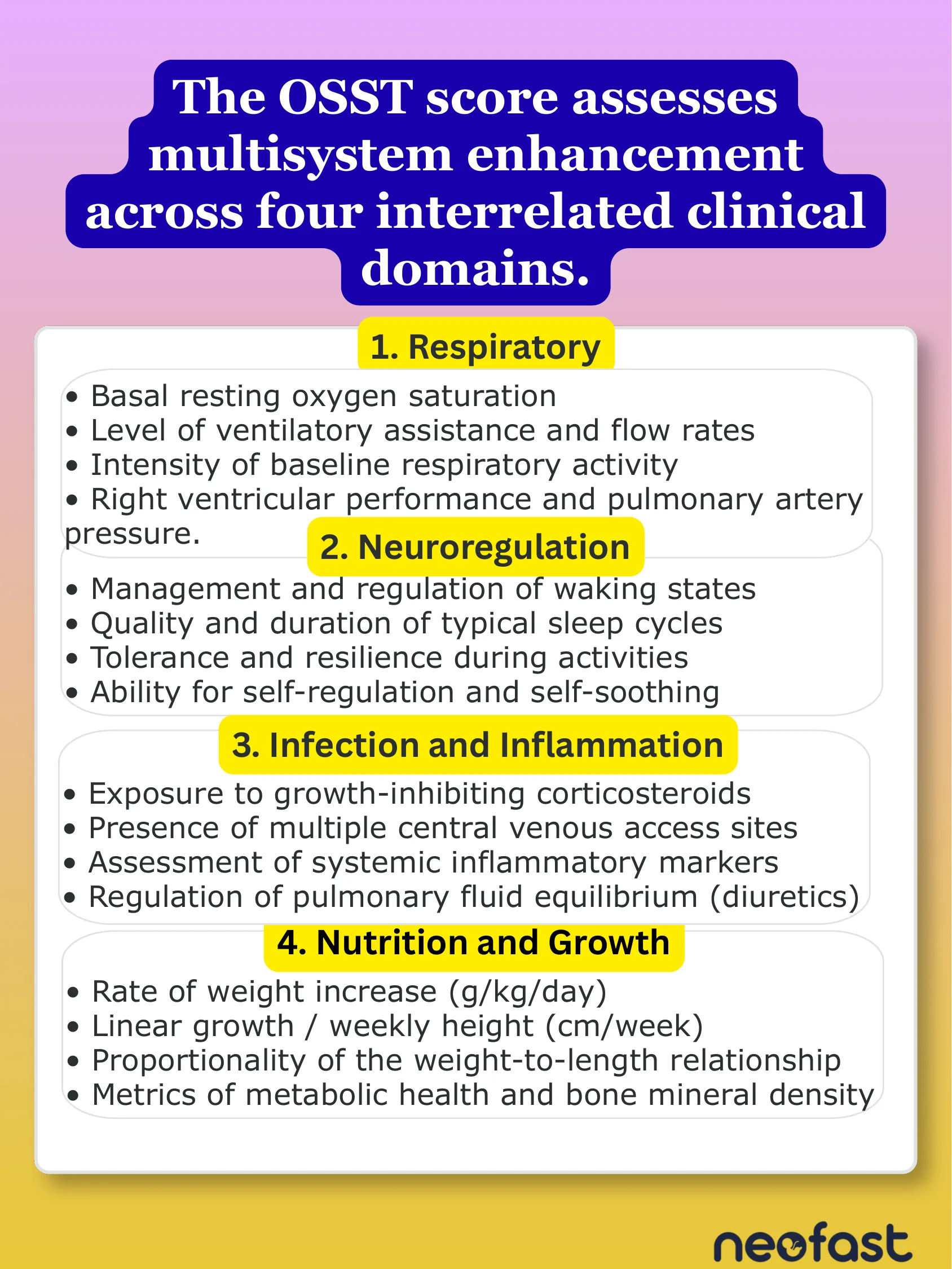 The OSST score assesses multisystem enhancement across four interrelated clinical domains.

1. Respiratory

• Basal resting oxygen saturation
• Level of ventilatory assistance and flow rates
• Intensity of baseline respiratory activity
• Right ventricular performance and pulmonary artery pressure.

2. Neuroregulation

• Management and regulation of waking states
• Quality and duration of typical sleep cycles
• Tolerance and resilience during activities
• Ability for self-regulation and self-soothing

3. Infection and Inflammation

• Exposure to growth-inhibiting corticosteroids
• Presence of multiple central venous access sites
• Assessment of systemic inflammatory markers
• Regulation of pulmonary fluid equilibrium (diuretics)

4. Nutrition and Growth

• Rate of weight increase (g/kg/day)
• Linear growth / weekly height (cm/week)
• Proportionality of the weight-to-length relationship
• Metrics of metabolic health and bone mineral density

neofast